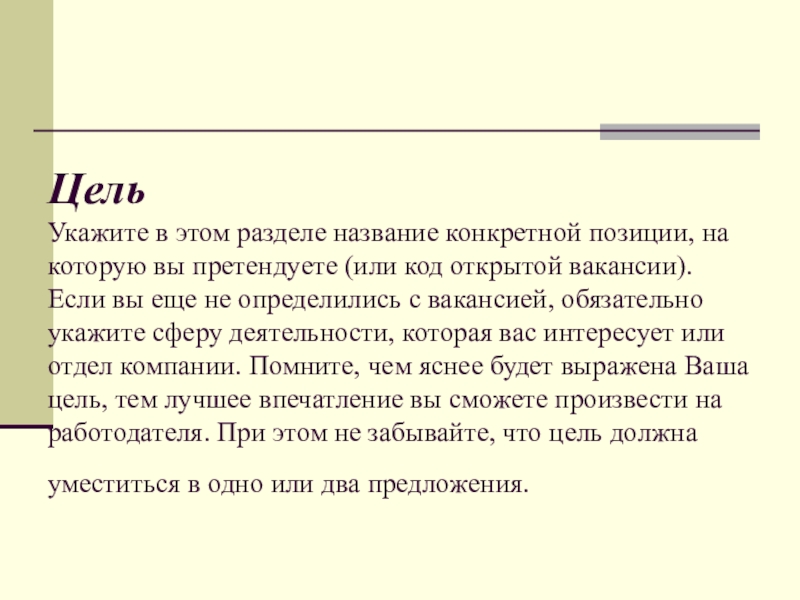 Цель

Укажите в этом разделе название конкретной позиции, на которую вы претендуете (или код открытой вакансии). Если вы еще не определились с вакансией, обязательно укажите сферу деятельности, которая вас интересует или отдел компании. Помните, чем яснее будет выражена Ваша цель, тем лучшее впечатление вы сможете произвести на работодателя. При этом не забывайте, что цель должна

уместиться в одно или два предложения.